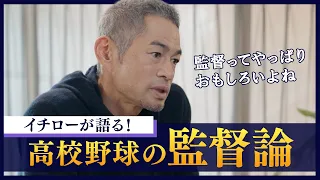 監督ってやっぱり
おもしろいよね

イチローが語る!
高校野球の監督論